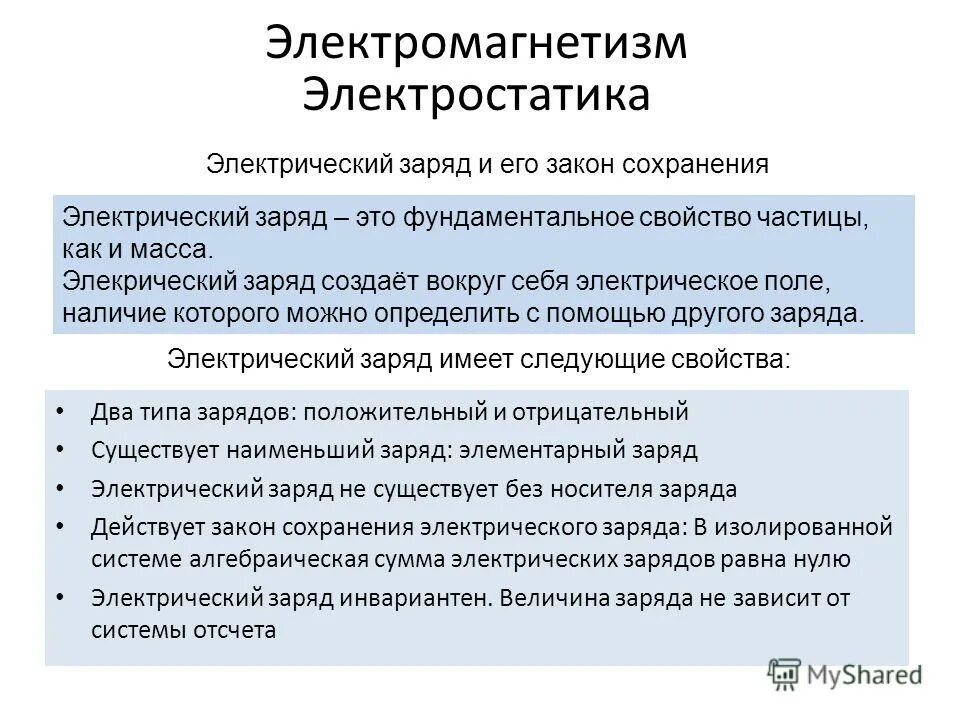 Электромагнетизм
Электростатика

Электрический заряд и его закон сохранения

Электрический заряд – это фундаментальное свойство частицы, как и масса.
Элекрический заряд создаёт вокруг себя электрическое поле, наличие которого можно определить с помощью другого заряда.

Электрический заряд имеет следующие свойства:

• Два типа зарядов: положительный и отрицательный
• Существует наименьший заряд: элементарный заряд
• Электрический заряд не существует без носителя заряда
• Действует закон сохранения электрического заряда: В изолированной системе алгебраическая сумма электрических зарядов равна нулю
• Электрический заряд инвариантен. Величина заряда не зависит от системы отсчета

MyShared